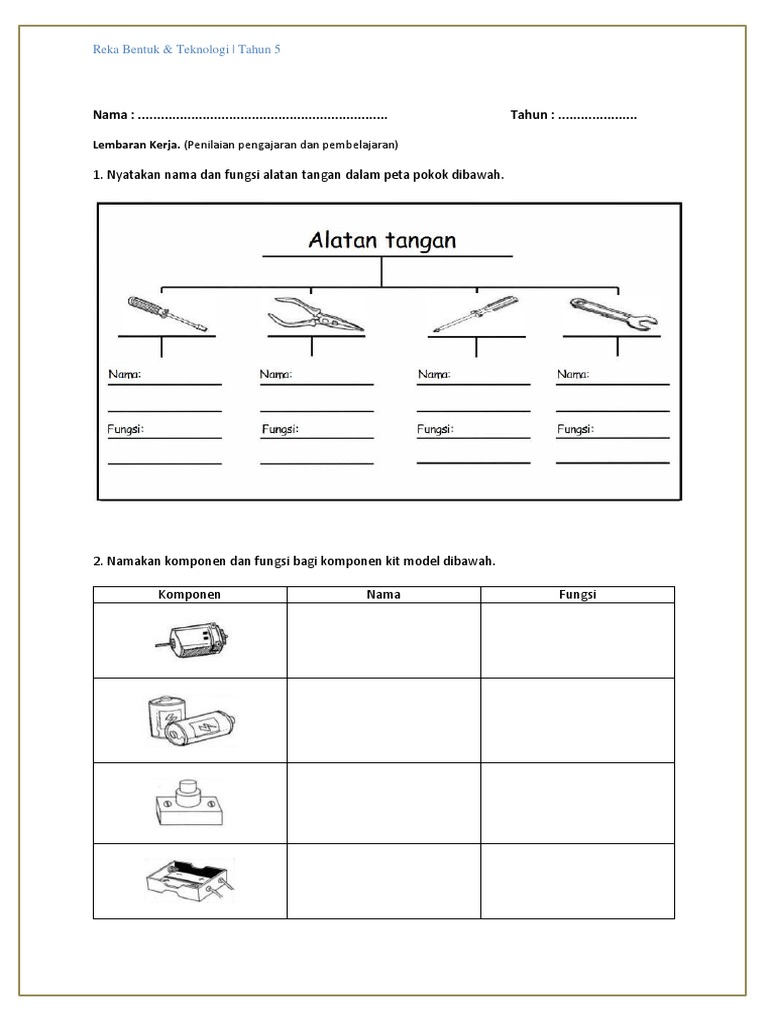 Reka Bentuk & Teknologi | Tahun 5

Nama : ................................................................ Tahun : ....................

Lembaran Kerja. (Penilaian pengajaran dan pembelajaran)

1. Nyatakan nama dan fungsi alatan tangan dalam peta pokok dibawah.

Alatan tangan

Nama:
Fungsi:

Nama:
Fungsi:

Nama:
Fungsi:

Nama:
Fungsi:

2. Namakan komponen dan fungsi bagi komponen kit model dibawah.

| Komponen | Nama | Fungsi |
|---|---|---|
| | | |
| | | |
| | | |
| | | |